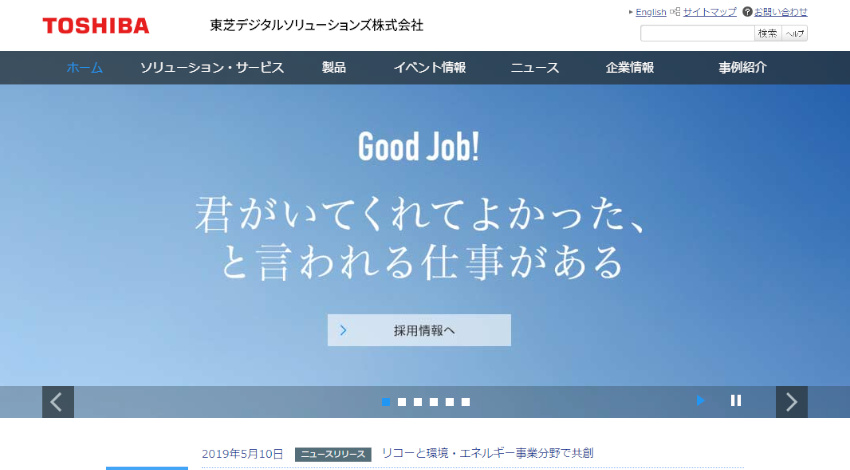 TOSHIBA 東芝デジタルソリューションズ株式会社

English サイトマップ お問い合わせ

検索 ヘルプ

ホーム ソリューション・サービス 製品 イベント情報 ニュース 企業情報 事例紹介

Good Job!

君がいてくれてよかった、
と言われる仕事がある

採用情報へ

2019年5月10日 ニュースリリース リコーと環境・エネルギー事業分野で共創